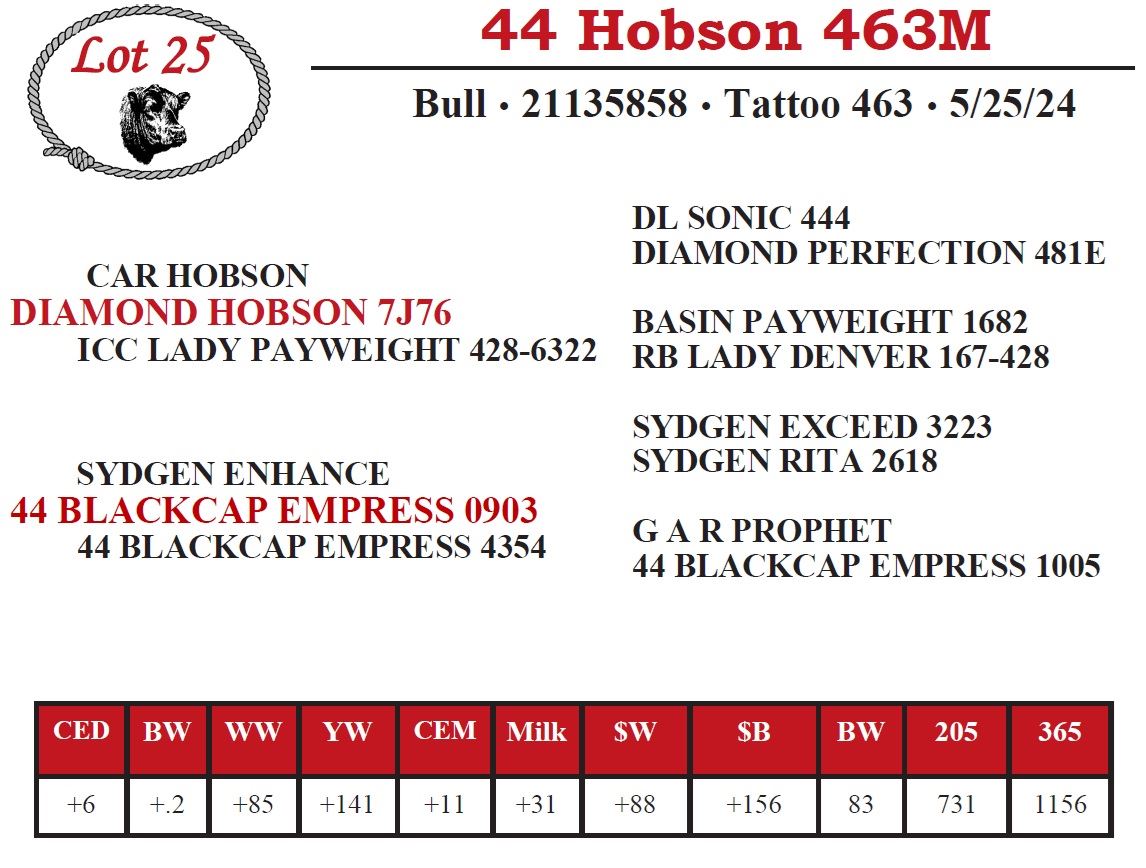 Lot 25

44 Hobson 463M

Bull • 21135858 • Tattoo 463 • 5/25/24

CAR HOBSON
DIAMOND HOBSON 7J76
ICC LADY PAYWEIGHT 428-6322

SYDGEN ENHANCE
44 BLACKCAP EMPRESS 0903
44 BLACKCAP EMPRESS 4354

DL SONIC 444
DIAMOND PERFECTION 481E

BASIN PAYWEIGHT 1682
RB LADY DENVER 167-428

SYDGEN EXCEED 3223
SYDGEN RITA 2618

G A R PROPHET
44 BLACKCAP EMPRESS 1005

| CED | BW | WW | YW | CEM | Milk | $W | $B | BW | 205 | 365 |
|---|---|---|---|---|---|---|---|---|---|---|
| +6 | +.2 | +85 | +141 | +11 | +31 | +88 | +156 | 83 | 731 | 1156 |